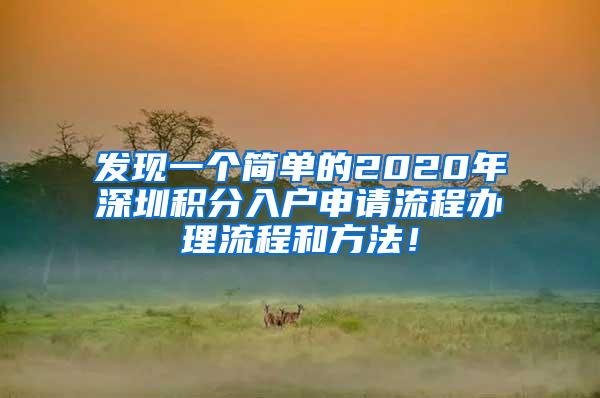 发现一个简单的2020年深圳积分入户申请流程办理流程和方法！